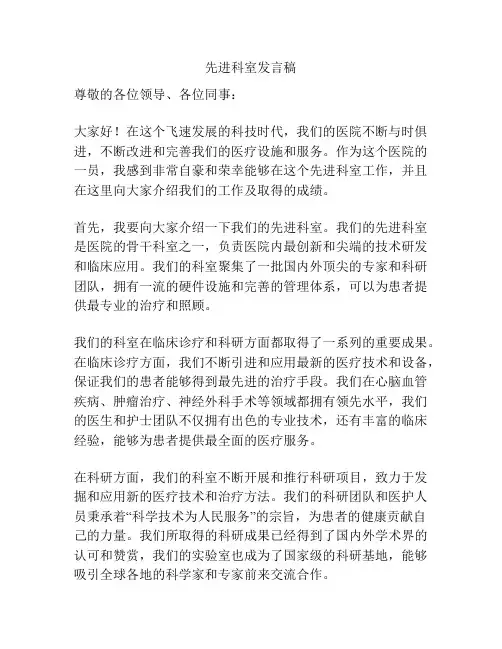 先进科室发言稿

尊敬的各位领导、各位同事：

大家好！在这个飞速发展的科技时代，我们的医院不断与时俱进，不断改进和完善我们的医疗设施和服务。作为这个医院的一员，我感到非常自豪和荣幸能够在这个先进科室工作，并且在这里向大家介绍我们的工作及取得的成绩。

首先，我要向大家介绍一下我们的先进科室。我们的先进科室是医院的骨干科室之一，负责医院内最创新和尖端的技术研发和临床应用。我们的科室聚集了一批国内外顶尖的专家和科研团队，拥有一流的硬件设施和完善的管理体系，可以为患者提供最专业的治疗和照顾。

我们的科室在临床诊疗和科研方面都取得了一系列的重要成果。在临床诊疗方面，我们不断引进和应用最新的医疗技术和设备，保证我们的患者能够得到最先进的治疗手段。我们在心脑血管疾病、肿瘤治疗、神经外科手术等领域都拥有领先水平，我们的医生和护士团队不仅拥有出色的专业技术，还有丰富的临床经验，能够为患者提供最全面的医疗服务。

在科研方面，我们的科室不断开展和推行科研项目，致力于发掘和应用新的医疗技术和治疗方法。我们的科研团队和医护人员秉承着“科学技术为人民服务”的宗旨，为患者的健康贡献自己的力量。我们所取得的科研成果已经得到了国内外学术界的认可和赞赏，我们的实验室也成为了国家级的科研基地，能够吸引全球各地的科学家和专家前来交流合作。